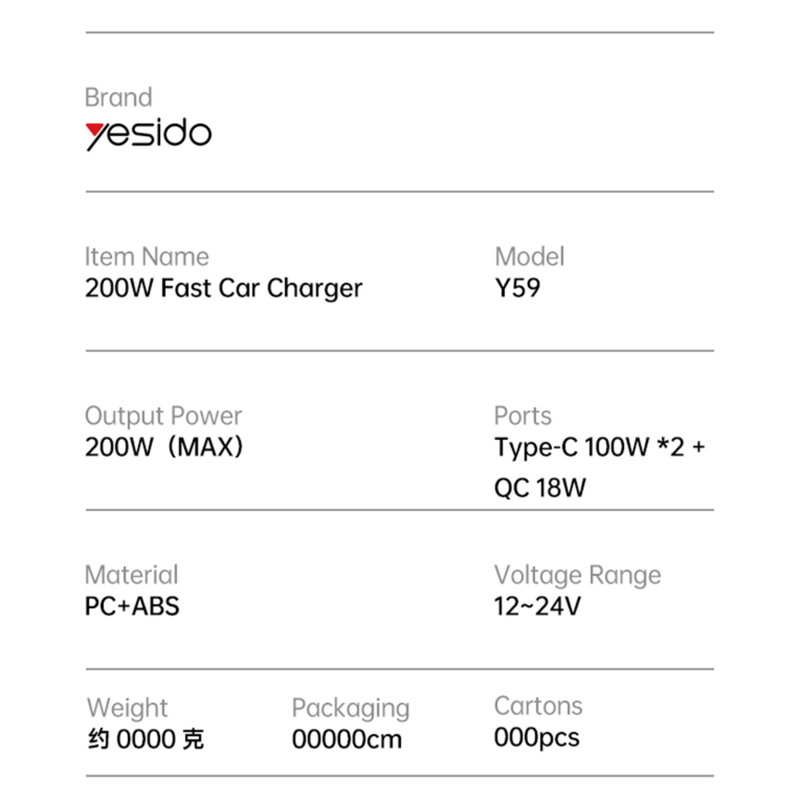 Brand
yesido

Item Name
200W Fast Car Charger

Model
Y59

Output Power
200W（MAX）

Ports
Type-C 100W *2 + QC 18W

Material
PC+ABS

Voltage Range
12~24V

Weight
约 0000 克

Packaging
00000cm

Cartons
000pcs